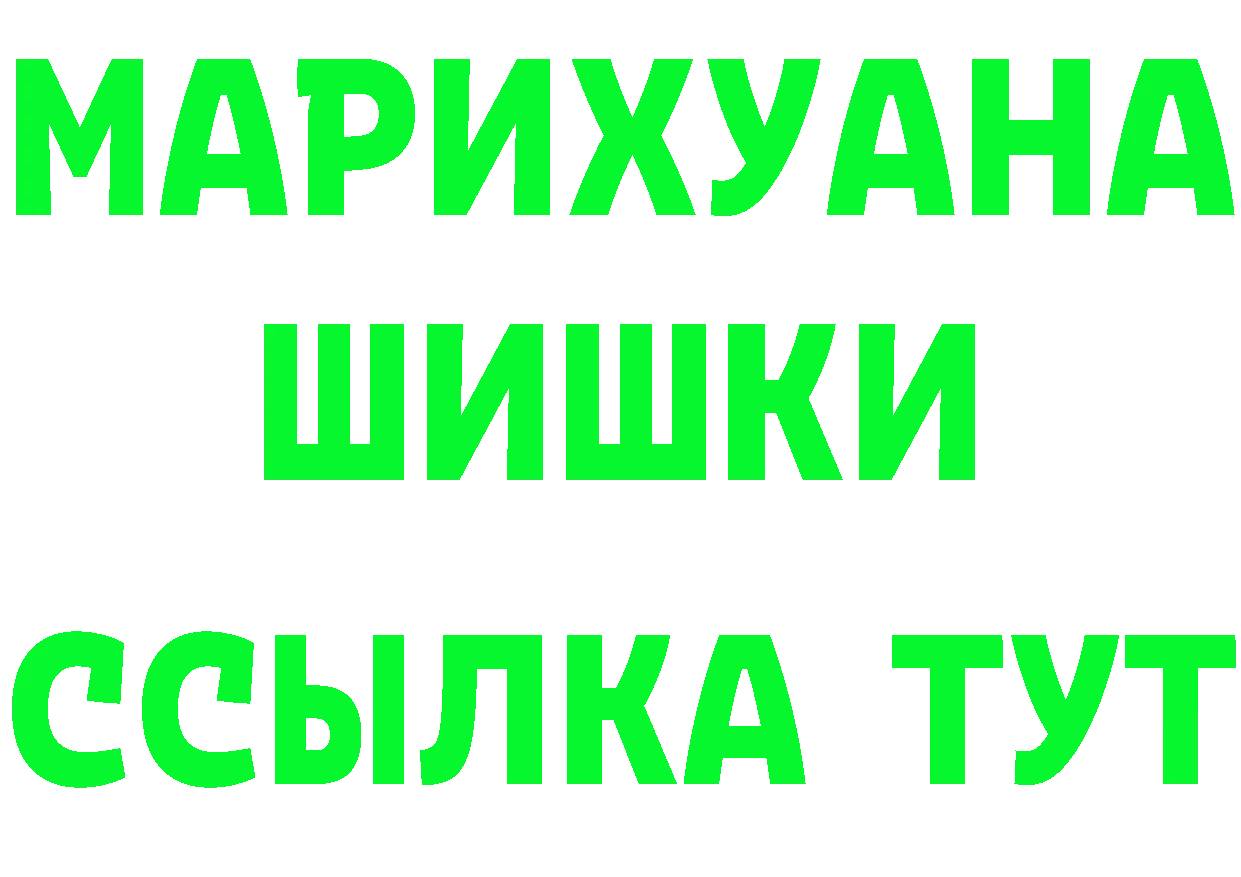 МАРИХУАНА
ШИШКИ
ССЫЛКА ТУТ